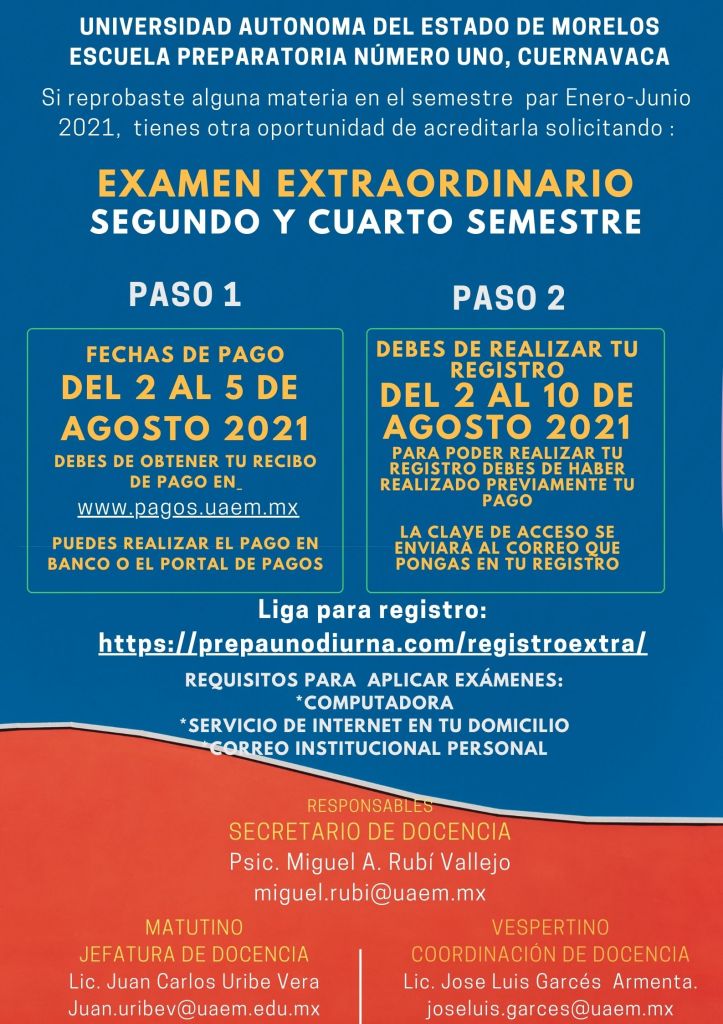 UNIVERSIDAD AUTONOMA DEL ESTADO DE MORELOS
ESCUELA PREPARATORIA NÚMERO UNO, CUERNAVACA

Si reprobaste alguna materia en el semestre par Enero-Junio 2021, tienes otra oportunidad de acreditarla solicitando :

EXAMEN EXTRAORDINARIO
SEGUNDO Y CUARTO SEMESTRE

PASO 1

FECHAS DE PAGO
DEL 2 AL 5 DE AGOSTO 2021
DEBES DE OBTENER TU RECIBO DE PAGO EN
www.pagos.uaem.mx
PUEDES REALIZAR EL PAGO EN BANCO O EL PORTAL DE PAGOS

PASO 2

DEBES DE REALIZAR TU REGISTRO
DEL 2 AL 10 DE AGOSTO 2021
PARA PODER REALIZAR TU REGISTRO DEBES DE HABER REALIZADO PREVIAMENTE TU PAGO
LA CLAVE DE ACCESO SE ENVIARÁ AL CORREO QUE PONGAS EN TU REGISTRO

Liga para registro:
https://prepaunodiurna.com/registroextra/

REQUISITOS PARA APLICAR EXÁMENES:
*COMPUTADORA
*SERVICIO DE INTERNET EN TU DOMICILIO
*CORREO INSTITUCIONAL PERSONAL

RESPONSABLES
SECRETARIO DE DOCENCIA
Psic. Miguel A. Rubí Vallejo
miguel.rubi@uaem.mx

MATUTINO
JEFATURA DE DOCENCIA
Lic. Juan Carlos Uribe Vera
Juan.uribev@uaem.edu.mx

VESPERTINO
COORDINACIÓN DE DOCENCIA
Lic. Jose Luis Garcés Armenta.
joseluis.garces@uaem.mx